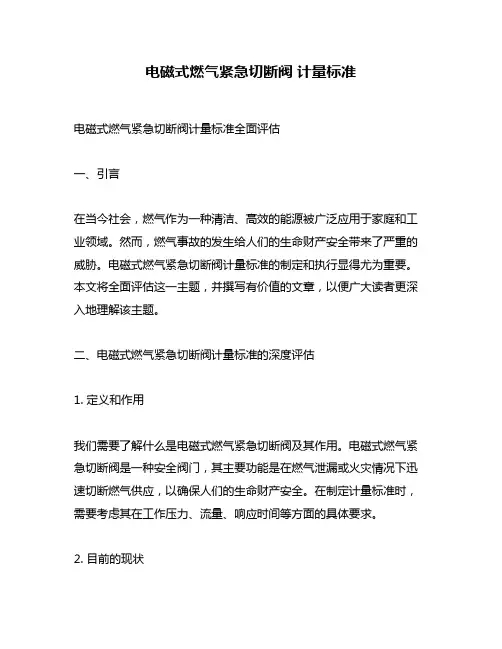 电磁式燃气紧急切断阀 计量标准

电磁式燃气紧急切断阀计量标准全面评估

一、引言

在当今社会，燃气作为一种清洁、高效的能源被广泛应用于家庭和工业领域。然而，燃气事故的发生给人们的生命财产安全带来了严重的威胁。电磁式燃气紧急切断阀计量标准的制定和执行显得尤为重要。本文将全面评估这一主题，并撰写有价值的文章，以便广大读者更深入地理解该主题。

二、电磁式燃气紧急切断阀计量标准的深度评估

1. 定义和作用

我们需要了解什么是电磁式燃气紧急切断阀及其作用。电磁式燃气紧急切断阀是一种安全阀门，其主要功能是在燃气泄漏或火灾情况下迅速切断燃气供应，以确保人们的生命财产安全。在制定计量标准时，需要考虑其在工作压力、流量、响应时间等方面的具体要求。

2. 目前的现状